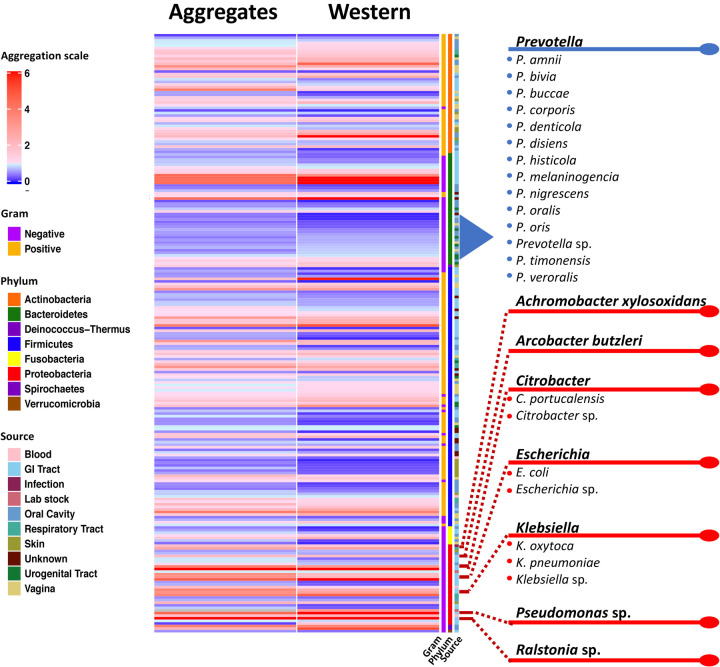 Aggregates Western

Aggregation scale
6
4
2
0

Gram
Negative
Positive

Phylum
Actinobacteria
Bacteroidetes
Deinococcus–Thermus
Firmicutes
Fusobacteria
Proteobacteria
Spirochaetes
Verrucomicrobia

Source
Blood
GI Tract
Infection
Lab stock
Oral Cavity
Respiratory Tract
Skin
Unknown
Urogenital Tract
Vagina

Gram
Phylum
Source

Prevotella
P. amnii
P. bivia
P. buccae
P. corporis
P. denticola
P. disiens
P. histicola
P. melaninogencia
P. nigrescens
P. oralis
P. oris
Prevotella sp.
P. timonensis
P. veroralis

Achromobacter xylosoxidans

Arcobacter butzleri

Citrobacter
C. portucalensis
Citrobacter sp.

Escherichia
E. coli
Escherichia sp.

Klebsiella
K. oxytoca
K. pneumoniae
Klebsiella sp.

Pseudomonas sp.

Ralstonia sp.